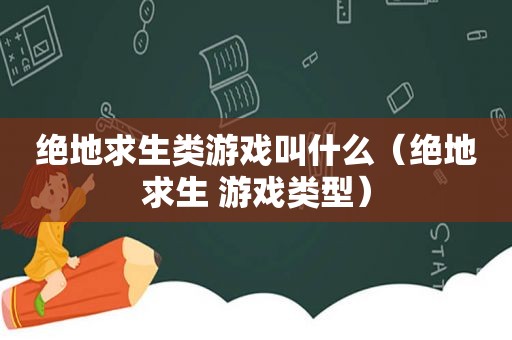 绝地求生类游戏叫什么（绝地求生 游戏类型）

STAT